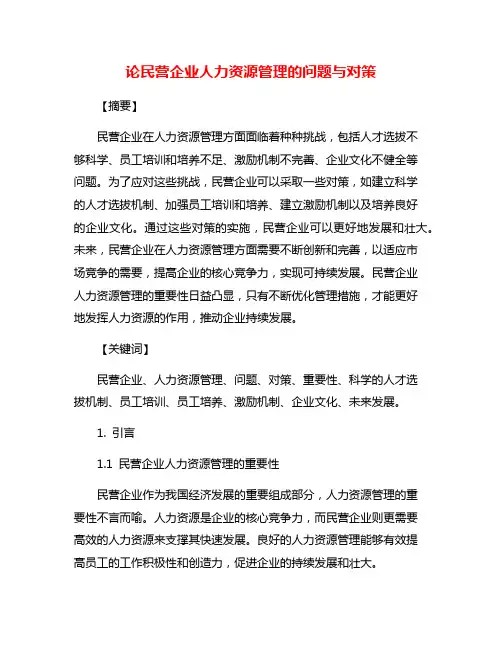 论民营企业人力资源管理的问题与对策

【摘要】

民营企业在人力资源管理方面面临着种种挑战，包括人才选拔不够科学、员工培训和培养不足、激励机制不完善、企业文化不健全等问题。为了应对这些挑战，民营企业可以采取一些对策，如建立科学的人才选拔机制、加强员工培训和培养、建立激励机制以及培养良好的企业文化。通过这些对策的实施，民营企业可以更好地发展和壮大。未来，民营企业在人力资源管理方面需要不断创新和完善，以适应市场竞争的需要，提高企业的核心竞争力，实现可持续发展。民营企业人力资源管理的重要性日益凸显，只有不断优化管理措施，才能更好地发挥人力资源的作用，推动企业持续发展。

【关键词】

民营企业、人力资源管理、问题、对策、重要性、科学的人才选拔机制、员工培训、员工培养、激励机制、企业文化、未来发展。

1. 引言

1.1 民营企业人力资源管理的重要性

民营企业作为我国经济发展的重要组成部分，人力资源管理的重要性不言而喻。人力资源是企业的核心竞争力，而民营企业则更需要高效的人力资源来支撑其快速发展。良好的人力资源管理能够有效提高员工的工作积极性和创造力，促进企业的持续发展和壮大。